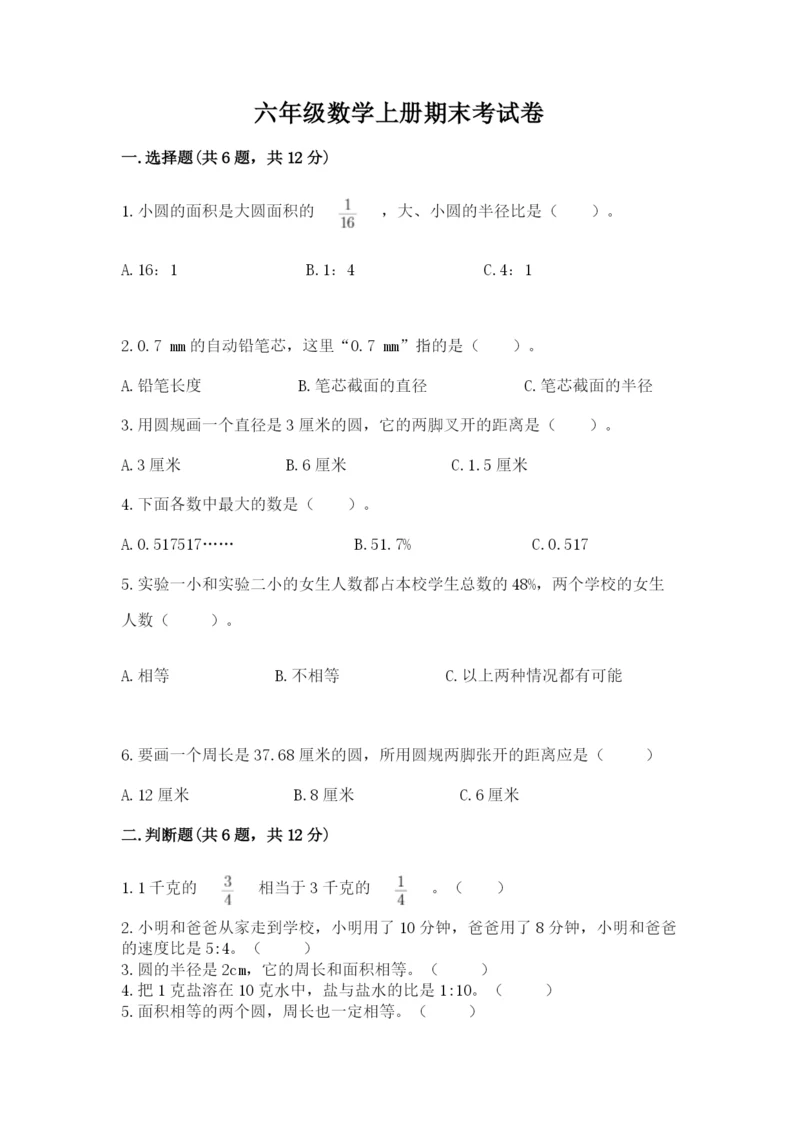 六年级数学上册期末考试卷

一.选择题(共6题，共12分)

1.小圆的面积是大圆面积的 $\frac{1}{16}$ ，大、小圆的半径比是（　　）。

A.16：1　　B.1：4　　C.4：1

2.0.7 ㎜的自动铅笔芯，这里“0.7 ㎜”指的是（　　）。

A.铅笔长度　　B.笔芯截面的直径　　C.笔芯截面的半径

3.用圆规画一个直径是3厘米的圆，它的两脚叉开的距离是（　　）。

A.3厘米　　B.6厘米　　C.1.5厘米

4.下面各数中最大的数是（　　）。

A.0.517517……　　B.51.7%　　C.0.517

5.实验一小和实验二小的女生人数都占本校学生总数的48%，两个学校的女生人数（　　）。

A.相等　　B.不相等　　C.以上两种情况都有可能

6.要画一个周长是37.68厘米的圆，所用圆规两脚张开的距离应是（　　）

A.12厘米　　B.8厘米　　C.6厘米

二.判断题(共6题，共12分)

1.1千克的 $\frac{3}{4}$ 相当于3千克的 $\frac{1}{4}$ 。（　　）

2.小明和爸爸从家走到学校，小明用了10分钟，爸爸用了8分钟，小明和爸爸的速度比是5:4。（　　）

3.圆的半径是2cm，它的周长和面积相等。（　　）

4.把1克盐溶在10克水中，盐与盐水的比是1:10。（　　）

5.面积相等的两个圆，周长也一定相等。（　　）